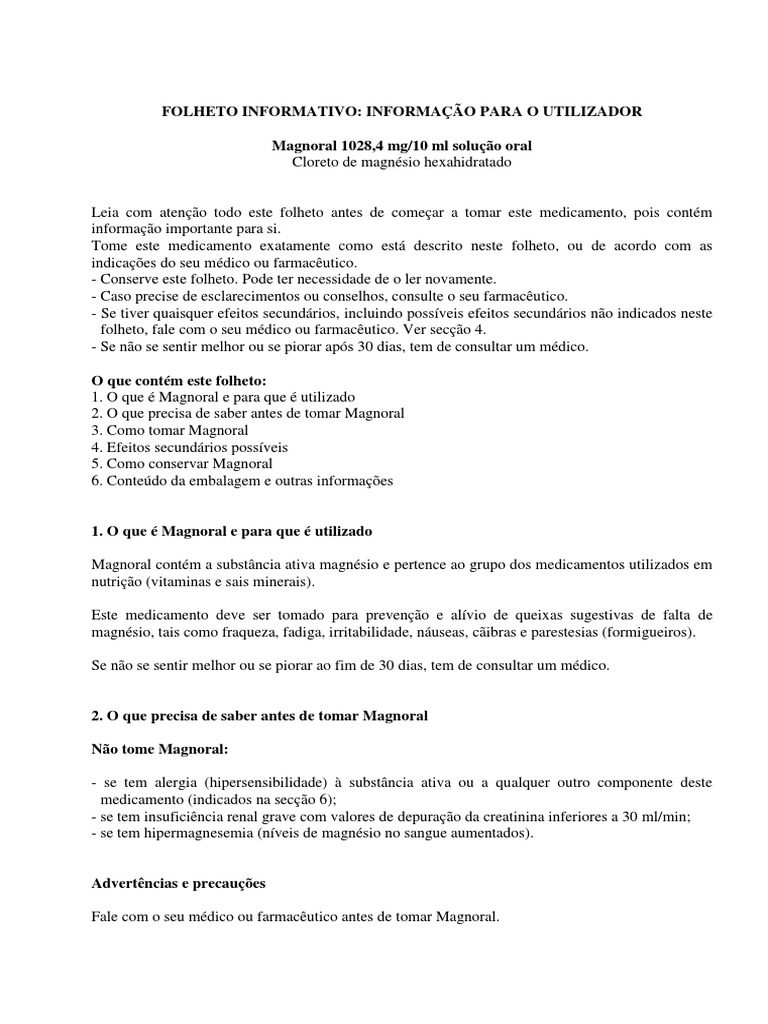 FOLHETO INFORMATIVO: INFORMAÇÃO PARA O UTILIZADOR

Magnoral 1028,4 mg/10 ml solução oral
Cloreto de magnésio hexahidratado

Leia com atenção todo este folheto antes de começar a tomar este medicamento, pois contém informação importante para si.
Tome este medicamento exatamente como está descrito neste folheto, ou de acordo com as indicações do seu médico ou farmacêutico.
- Conserve este folheto. Pode ter necessidade de o ler novamente.
- Caso precise de esclarecimentos ou conselhos, consulte o seu farmacêutico.
- Se tiver quaisquer efeitos secundários, incluindo possíveis efeitos secundários não indicados neste folheto, fale com o seu médico ou farmacêutico. Ver secção 4.
- Se não se sentir melhor ou se piorar após 30 dias, tem de consultar um médico.

O que contém este folheto:
1. O que é Magnoral e para que é utilizado
2. O que precisa de saber antes de tomar Magnoral
3. Como tomar Magnoral
4. Efeitos secundários possíveis
5. Como conservar Magnoral
6. Conteúdo da embalagem e outras informações

1. O que é Magnoral e para que é utilizado

Magnoral contém a substância ativa magnésio e pertence ao grupo dos medicamentos utilizados em nutrição (vitaminas e sais minerais).

Este medicamento deve ser tomado para prevenção e alívio de queixas sugestivas de falta de magnésio, tais como fraqueza, fadiga, irritabilidade, náuseas, cãibras e parestesias (formigueiros).

Se não se sentir melhor ou se piorar ao fim de 30 dias, tem de consultar um médico.

2. O que precisa de saber antes de tomar Magnoral

Não tome Magnoral:

- se tem alergia (hipersensibilidade) à substância ativa ou a qualquer outro componente deste medicamento (indicados na secção 6);
- se tem insuficiência renal grave com valores de depuração da creatinina inferiores a 30 ml/min;
- se tem hipermagnesemia (níveis de magnésio no sangue aumentados).

Advertências e precauções

Fale com o seu médico ou farmacêutico antes de tomar Magnoral.